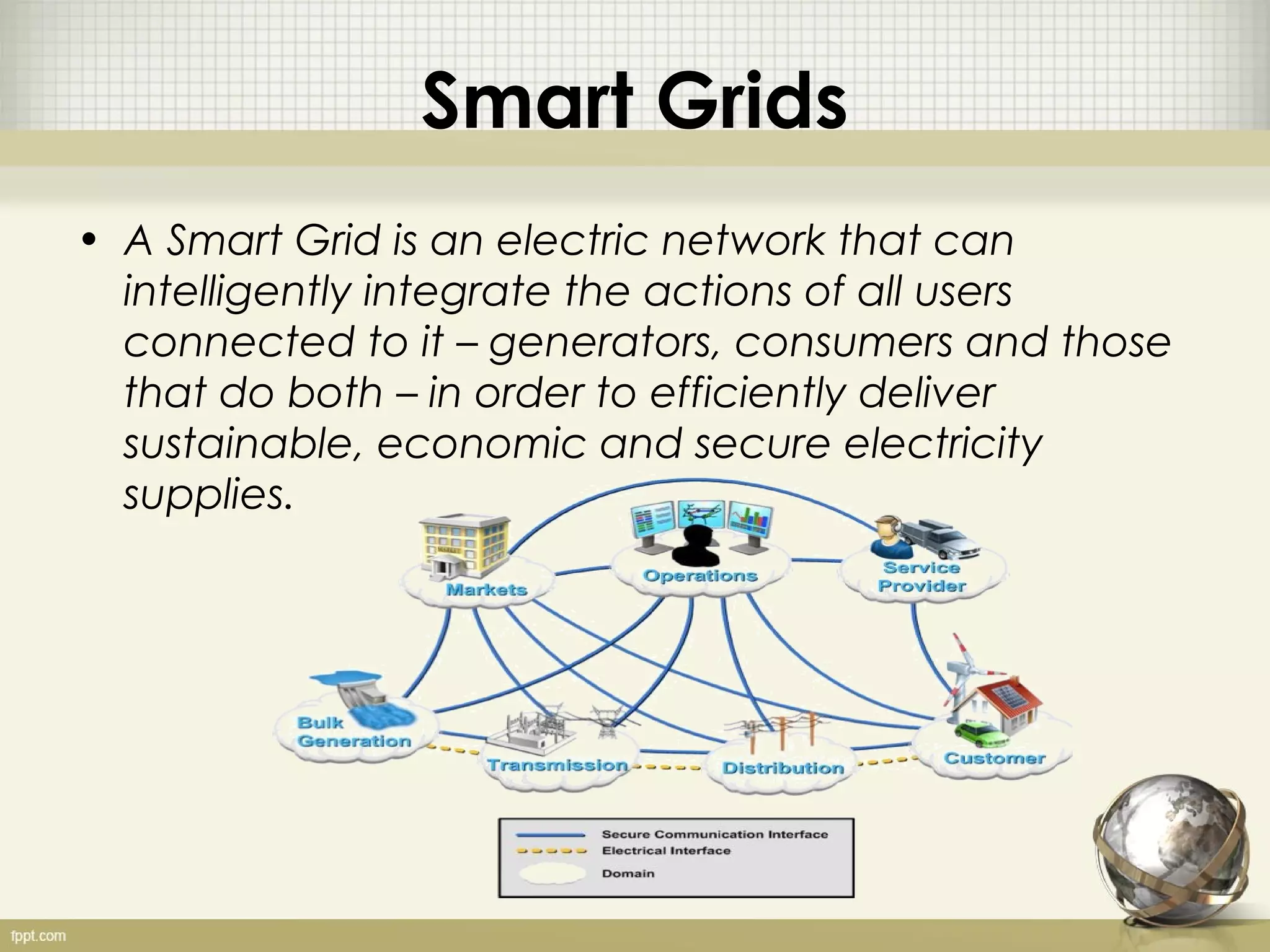 Smart Grids

• A Smart Grid is an electric network that can intelligently integrate the actions of all users connected to it – generators, consumers and those that do both – in order to efficiently deliver sustainable, economic and secure electricity supplies.

MARKET

Markets

Operations

Service Provider

Bulk Generation

Transmission

Distribution

Customer

Secure Communication Interface
Electrical Interface
Domain

fppt.com